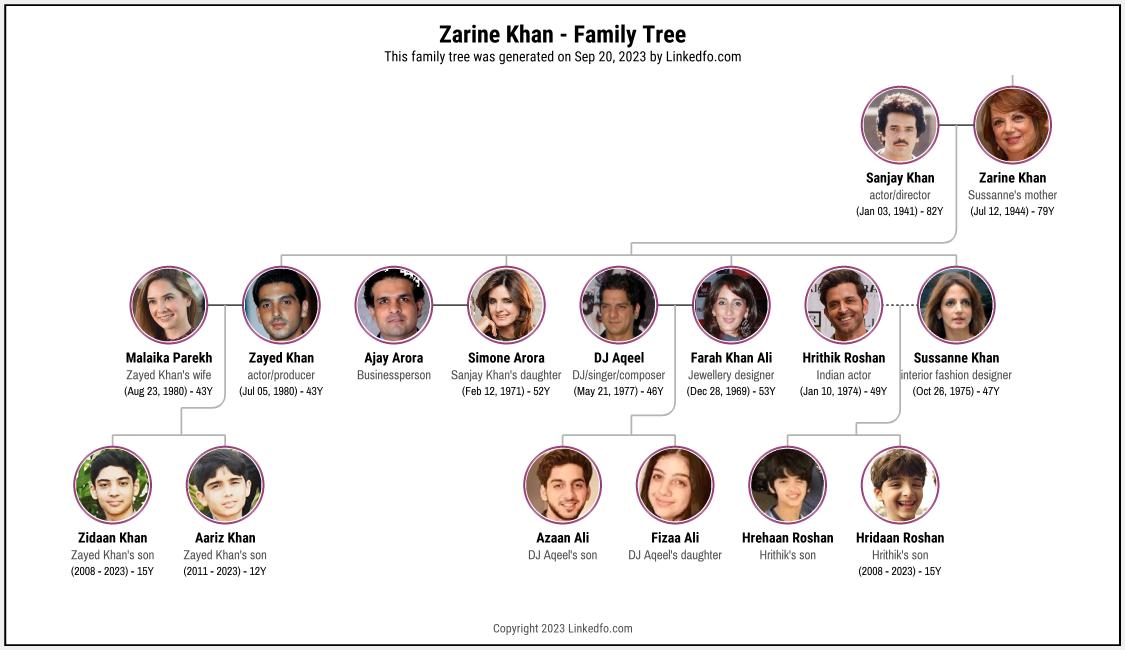 Zarine Khan - Family Tree
This family tree was generated on Sep 20, 2023 by Linkedfo.com

Sanjay Khan
actor/director
(Jan 03, 1941) - 82Y

Zarine Khan
Sussanne's mother
(Jul 12, 1944) - 79Y

Malaika Parekh
Zayed Khan's wife
(Aug 23, 1980) - 43Y

Zayed Khan
actor/producer
(Jul 05, 1980) - 43Y

Ajay Arora
Businessperson

Simone Arora
Sanjay Khan's daughter
(Feb 12, 1971) - 52Y

DJ Aqeel
DJ/singer/composer
(May 21, 1977) - 46Y

Farah Khan Ali
Jewellery designer
(Dec 28, 1969) - 53Y

Hrithik Roshan
Indian actor
(Jan 10, 1974) - 49Y

Sussanne Khan
interior fashion designer
(Oct 26, 1975) - 47Y

Zidaan Khan
Zayed Khan's son
(2008 - 2023) - 15Y

Aariz Khan
Zayed Khan's son
(2011 - 2023) - 12Y

Azaan Ali
DJ Aqeel's son

Fizaa Ali
DJ Aqeel's daughter

Hrehaan Roshan
Hrithik's son

Hridaan Roshan
Hrithik's son
(2008 - 2023) - 15Y

Copyright 2023 Linkedfo.com